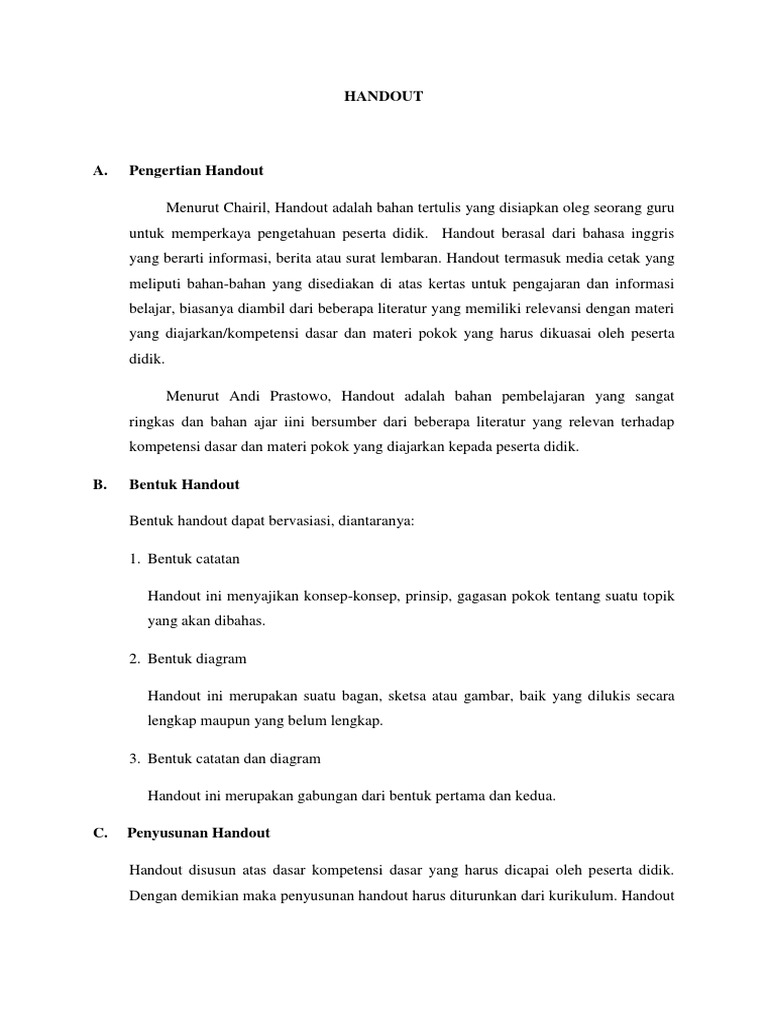 HANDOUT

A. Pengertian Handout

Menurut Chairil, Handout adalah bahan tertulis yang disiapkan oleg seorang guru untuk memperkaya pengetahuan peserta didik. Handout berasal dari bahasa inggris yang berarti informasi, berita atau surat lembaran. Handout termasuk media cetak yang meliputi bahan-bahan yang disediakan di atas kertas untuk pengajaran dan informasi belajar, biasanya diambil dari beberapa literatur yang memiliki relevansi dengan materi yang diajarkan/kompetensi dasar dan materi pokok yang harus dikuasai oleh peserta didik.

Menurut Andi Prastowo, Handout adalah bahan pembelajaran yang sangat ringkas dan bahan ajar iini bersumber dari beberapa literatur yang relevan terhadap kompetensi dasar dan materi pokok yang diajarkan kepada peserta didik.

B. Bentuk Handout

Bentuk handout dapat bervasiasi, diantaranya:

1. Bentuk catatan

Handout ini menyajikan konsep-konsep, prinsip, gagasan pokok tentang suatu topik yang akan dibahas.

2. Bentuk diagram

Handout ini merupakan suatu bagan, sketsa atau gambar, baik yang dilukis secara lengkap maupun yang belum lengkap.

3. Bentuk catatan dan diagram

Handout ini merupakan gabungan dari bentuk pertama dan kedua.

C. Penyusunan Handout

Handout disusun atas dasar kompetensi dasar yang harus dicapai oleh peserta didik. Dengan demikian maka penyusunan handout harus diturunkan dari kurikulum. Handout